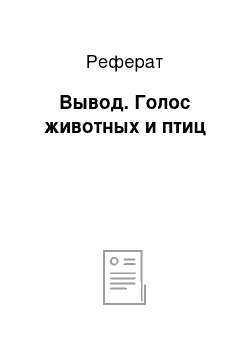 Реферат

Вывод. Голос животных и птиц